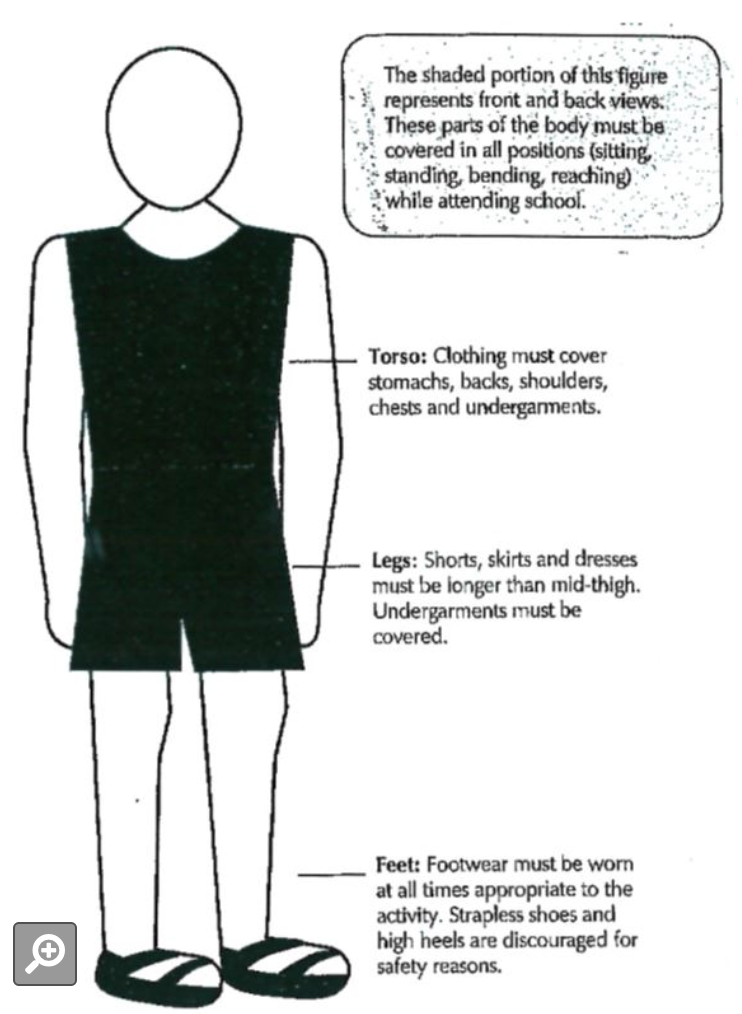 The shaded portion of this figure represents front and back views. These parts of the body must be covered in all positions (sitting, standing, bending, reaching) while attending school.

Torso: Clothing must cover stomachs, backs, shoulders, chests and undergarments.

Legs: Shorts, skirts and dresses must be longer than mid-thigh. Undergarments must be covered.

Feet: Footwear must be worn at all times appropriate to the activity. Strapless shoes and high heels are discouraged for safety reasons.